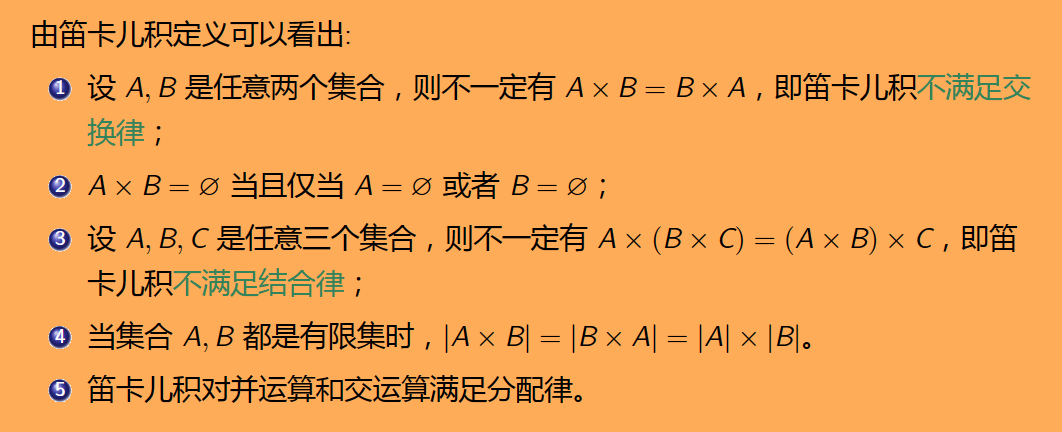 由笛卡儿积定义可以看出:

1 设$A, B$是任意两个集合，则不一定有$A \times B = B \times A$，即笛卡儿积不满足交换律；

2 $A \times B = \varnothing$当且仅当$A = \varnothing$或者$B = \varnothing$；

3 设$A, B, C$是任意三个集合，则不一定有$A \times (B \times C) = (A \times B) \times C$，即笛卡儿积不满足结合律；

4 当集合$A, B$都是有限集时，$|A \times B| = |B \times A| = |A| \times |B|$。

5 笛卡儿积对并运算和交运算满足分配律。